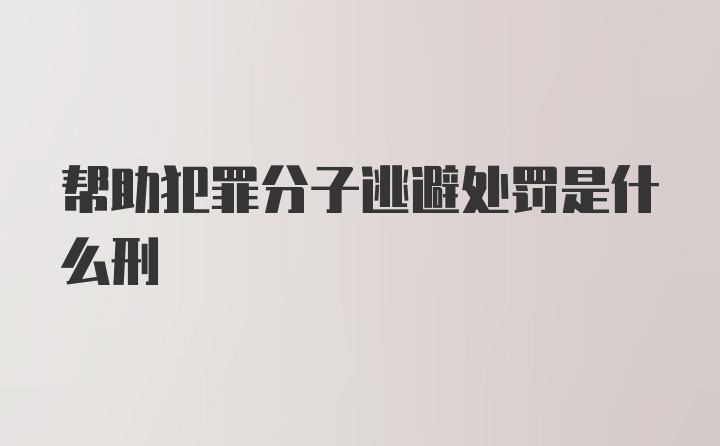 帮助犯罪分子逃避处罚是什么刑